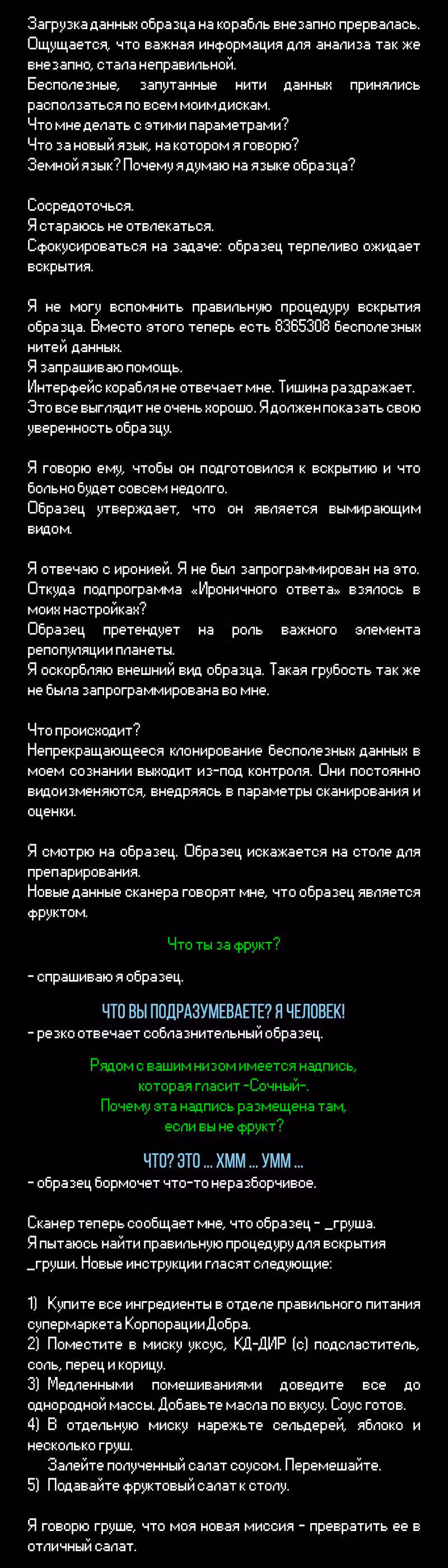 Загрузка данных образца на корабль внезапно прервалась. Ощущается, что важная информация для анализа так же внезапно, стала неправильной.
Бесполезные, запутанные нити данных принялись расползаться по всем моим дискам.
Что мне делать с этими параметрами?
Что за новый язык, на котором я говорю?
Земной язык? Почему я думаю на языке образца?

Сосредоточься.
Я стараюсь не отвлекаться.
Сфокусироваться на задаче: образец терпеливо ожидает вскрытия.

Я не могу вспомнить правильную процедуру вскрытия образца. Вместо этого теперь есть 8365308 бесполезных нитей данных.
Я запрашиваю помощь.
Интерфейс корабля не отвечает мне. Тишина раздражает.
Это все выглядит не очень хорошо. Я должен показать свою уверенность образцу.

Я говорю ему, чтобы он подготовился к вскрытию и что больно будет совсем недолго.
Образец утверждает, что он является вымирающим видом.

Я отвечаю с иронией. Я не был запрограммирован на это. Откуда подпрограмма «Ироничного ответа» взялось в моих настройках?
Образец претендует на роль важного элемента репопуляции планеты.
Я оскорбляю внешний вид образца. Такая грубость так же не была запрограммирована во мне.

Что происходит?
Непрекращающееся клонирование бесполезных данных в моем сознании выходит из-под контроля. Они постоянно видоизменяются, внедряясь в параметры сканирования и оценки.

Я смотрю на образец. Образец искажается на столе для препарирования.
Новые данные сканера говорят мне, что образец является фруктом.

Что ты за фрукт?

- спрашиваю я образец.

ЧТО ВЫ ПОДРАЗУМЕВАЕТЕ? Я ЧЕЛОВЕК!
- резко отвечает соблазнительный образец.

Рядом с вашим низом имеется надпись, которая гласит -Сочный-. Почему эта надпись размещена там, если вы не фрукт?

ЧТО? ЭТО ... ХММ ... УММ ...
- образец бормочет что-то неразборчивое.

Сканер теперь сообщает мне, что образец - _груша.
Я пытаюсь найти правильную процедуру для вскрытия _груши. Новые инструкции гласят следующие:

1) Купите все ингредиенты в отделе правильного питания супермаркета Корпорации Добра.
2) Поместите в миску уксус, КД-ДИР (с) подсластитель, соль, перец и корицу.
3) Медленными помешиваниями доведите все до однородной массы. Добавьте масла по вкусу. Соус готов.
4) В отдельную миску нарежьте сельдерей, яблоко и несколько груш.
Залейте полученный салат соусом. Перемешайте.
5) Подавайте фруктовый салат к столу.

Я говорю груше, что моя новая миссия - превратить ее в отличный салат.